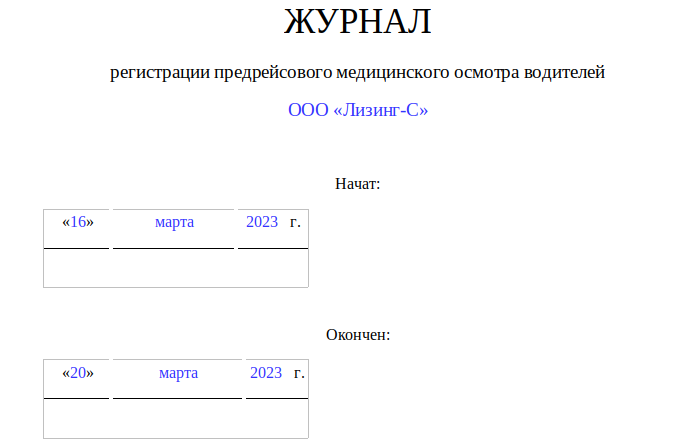 ЖУРНАЛ

регистрации предрейсового медицинского осмотра водителей

ООО «Лизинг-С»

Начат:

«16» марта 2023 г.

Окончен:

«20» марта 2023 г.